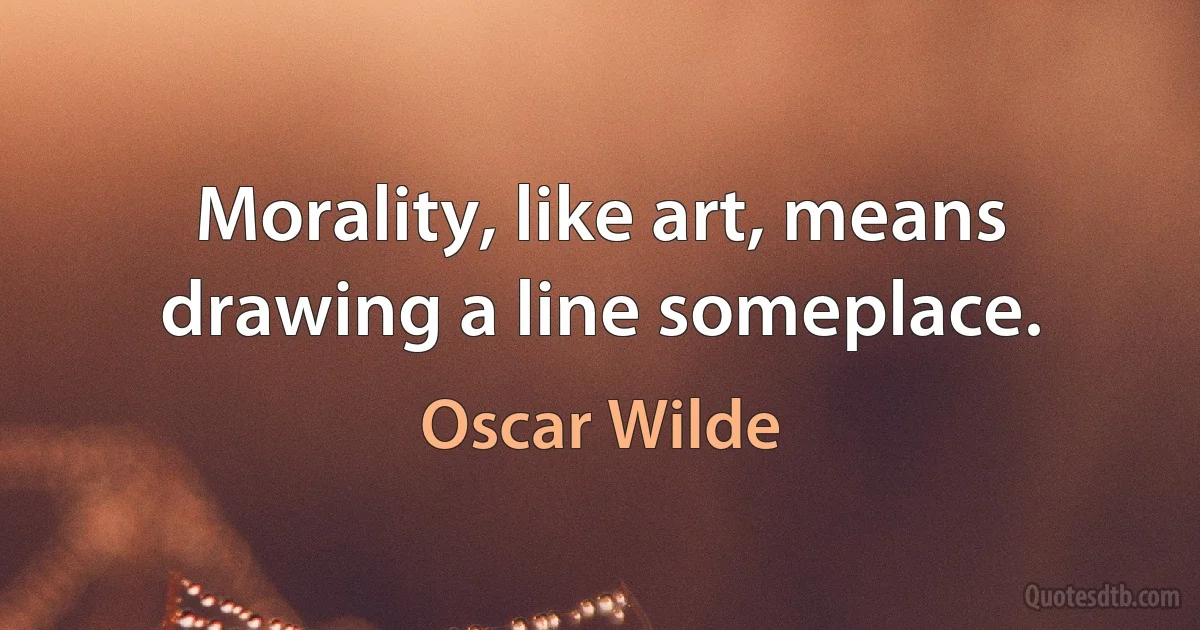 Morality, like art, means drawing a line someplace.

Oscar Wilde

Quotesdtb.com